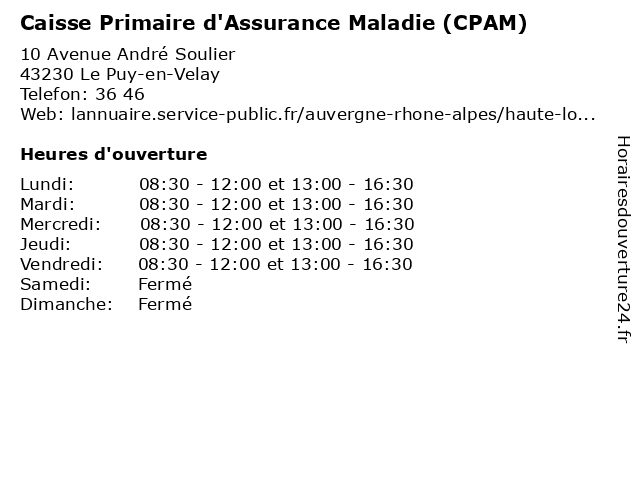 Caisse Primaire d'Assurance Maladie (CPAM)

10 Avenue André Soulier
43230 Le Puy-en-Velay
Telefon: 36 46
Web: lannuaire.service-public.fr/auvergne-rhone-alpes/haute-lo...

Heures d'ouverture

| | |
|---|---|
| Lundi: | 08:30 - 12:00 et 13:00 - 16:30 |
| Mardi: | 08:30 - 12:00 et 13:00 - 16:30 |
| Mercredi: | 08:30 - 12:00 et 13:00 - 16:30 |
| Jeudi: | 08:30 - 12:00 et 13:00 - 16:30 |
| Vendredi: | 08:30 - 12:00 et 13:00 - 16:30 |
| Samedi: | Fermé |
| Dimanche: | Fermé |

Horairesdouverture24.fr